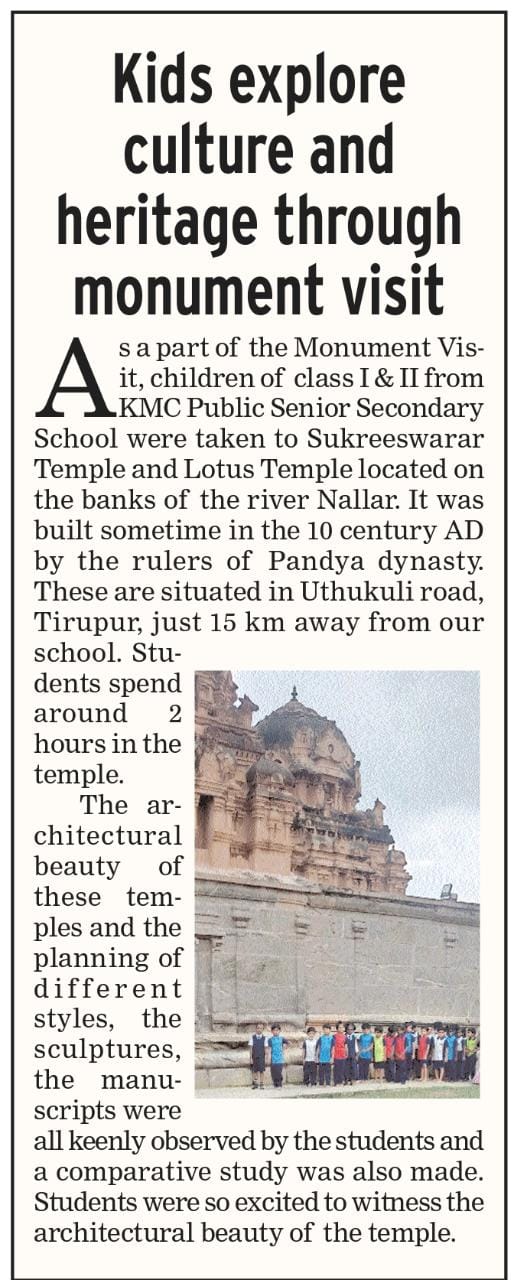 Kids explore culture and heritage through monument visit

As a part of the Monument Visit, children of class I & II from KMC Public Senior Secondary School were taken to Sukreeswarar Temple and Lotus Temple located on the banks of the river Nallar. It was built sometime in the 10 century AD by the rulers of Pandya dynasty. These are situated in Uthukuli road, Tirupur, just 15 km away from our school. Students spend around 2 hours in the temple.

The architectural beauty of these temples and the planning of different styles, the sculptures, the manuscripts were all keenly observed by the students and a comparative study was also made. Students were so excited to witness the architectural beauty of the temple.